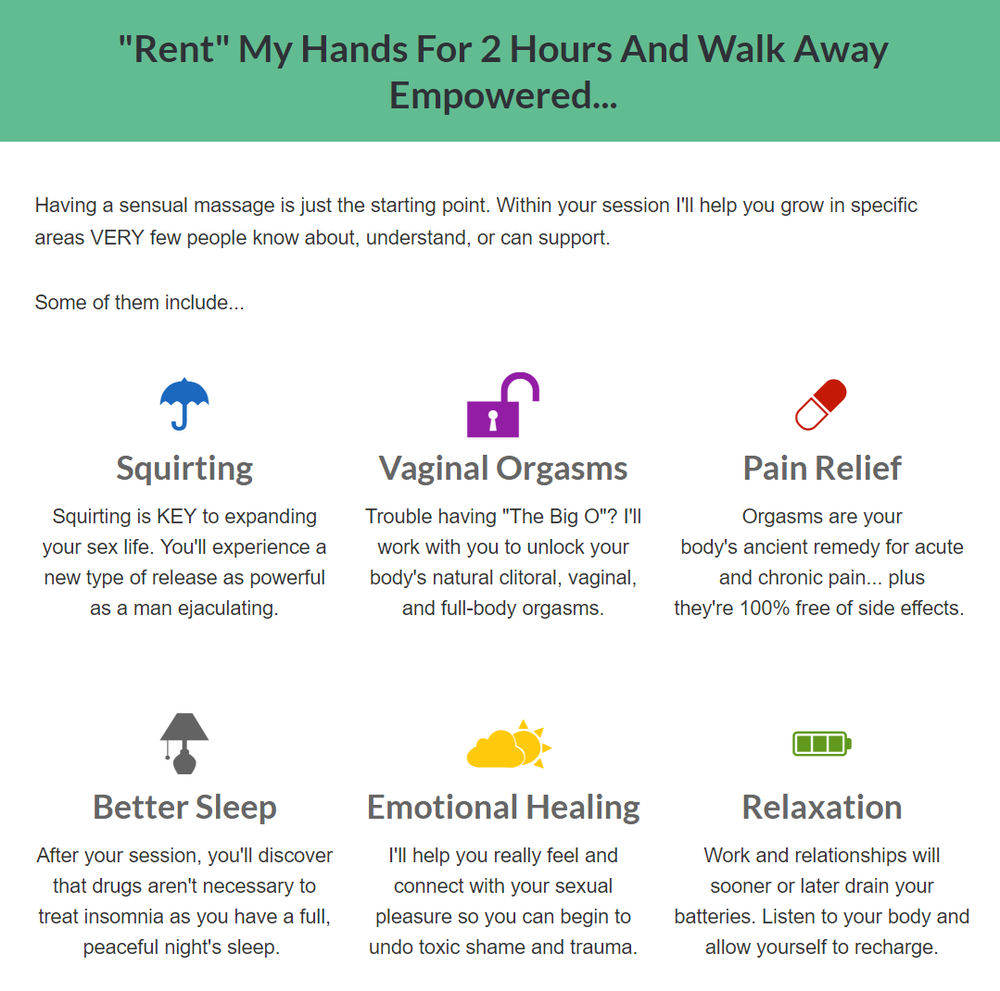 "Rent" My Hands For 2 Hours And Walk Away Empowered...

Having a sensual massage is just the starting point. Within your session I'll help you grow in specific areas VERY few people know about, understand, or can support.

Some of them include...

Squirting

Squirting is KEY to expanding your sex life. You'll experience a new type of release as powerful as a man ejaculating.

Vaginal Orgasms

Trouble having "The Big O"? I'll work with you to unlock your body's natural clitoral, vaginal, and full-body orgasms.

Pain Relief

Orgasms are your body's ancient remedy for acute and chronic pain... plus they're 100% free of side effects.

Better Sleep

After your session, you'll discover that drugs aren't necessary to treat insomnia as you have a full, peaceful night's sleep.

Emotional Healing

I'll help you really feel and connect with your sexual pleasure so you can begin to undo toxic shame and trauma.

Relaxation

Work and relationships will sooner or later drain your batteries. Listen to your body and allow yourself to recharge.